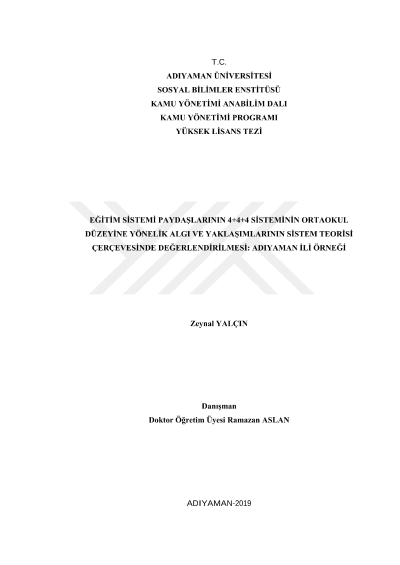 T.C.
ADIYAMAN ÜNİVERSİTESİ
SOSYAL BİLİMLER ENSTİTÜSÜ
KAMU YÖNETİMİ ANABİLİM DALI
KAMU YÖNETİMİ PROGRAMI
YÜKSEK LİSANS TEZİ

EĞİTİM SİSTEMİ PAYDAŞLARININ 4+4+4 SİSTEMİNİN ORTAOKUL DÜZEYİNE YÖNELİK ALGI VE YAKLAŞIMLARININ SİSTEM TEORİSİ ÇERÇEVESİNDE DEĞERLENDİRİLMESİ: ADIYAMAN İLİ ÖRNEĞİ

Zeynal YALÇIN

Danışman
Doktor Öğretim Üyesi Ramazan ASLAN

ADIYAMAN-2019